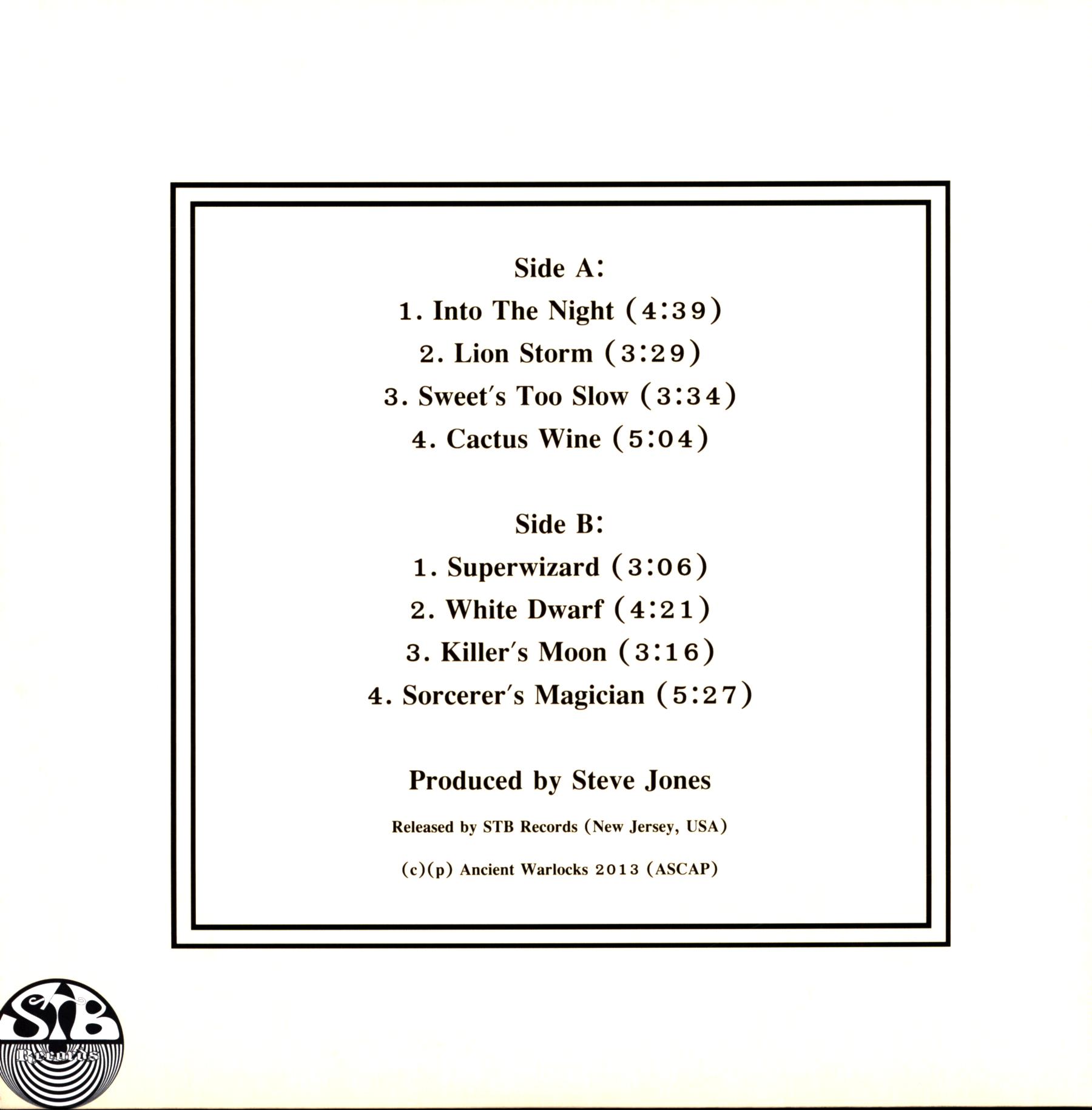 Side A:

1. Into The Night (4:39)

2. Lion Storm (3:29)

3. Sweet's Too Slow (3:34)

4. Cactus Wine (5:04)

Side B:

1. Superwizard (3:06)

2. White Dwarf (4:21)

3. Killer's Moon (3:16)

4. Sorcerer's Magician (5:27)

Produced by Steve Jones

Released by STB Records (New Jersey, USA)

(c)(p) Ancient Warlocks 2013 (ASCAP)

STB
Records